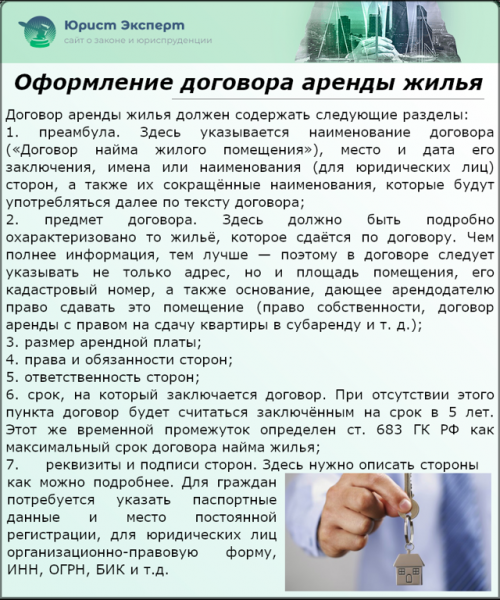 Юрист Эксперт
сайт о законе и юриспруденции

Оформление договора аренды жилья

Договор аренды жилья должен содержать следующие разделы:
1. преамбула. Здесь указывается наименование договора («Договор найма жилого помещения»), место и дата его заключения, имена или наименования (для юридических лиц) сторон, а также их сокращённые наименования, которые будут употребляться далее по тексту договора;
2. предмет договора. Здесь должно быть подробно охарактеризовано то жильё, которое сдаётся по договору. Чем полнее информация, тем лучше — поэтому в договоре следует указывать не только адрес, но и площадь помещения, его кадастровый номер, а также основание, дающее арендодателю право сдавать это помещение (право собственности, договор аренды с правом на сдачу квартиры в субаренду и т. д.);
3. размер арендной платы;
4. права и обязанности сторон;
5. ответственность сторон;
6. срок, на который заключается договор. При отсутствии этого пункта договор будет считаться заключённым на срок в 5 лет. Этот же временной промежуток определен ст. 683 ГК РФ как максимальный срок договора найма жилья;
7. реквизиты и подписи сторон. Здесь нужно описать стороны как можно подробнее. Для граждан потребуется указать паспортные данные и место постоянной регистрации, для юридических лиц организационно-правовую форму, ИНН, ОГРН, БИК и т.д.